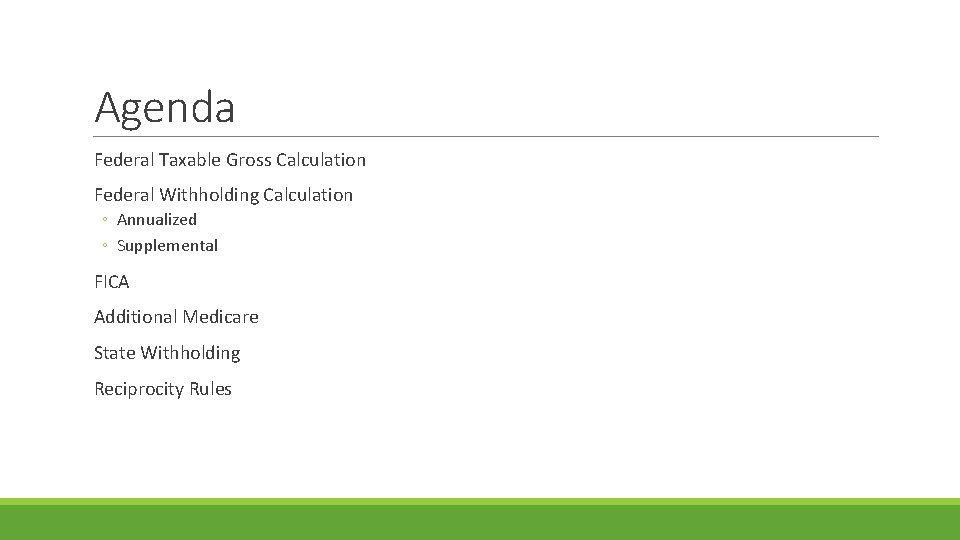 Agenda

Federal Taxable Gross Calculation

Federal Withholding Calculation
◦ Annualized
◦ Supplemental

FICA

Additional Medicare

State Withholding

Reciprocity Rules